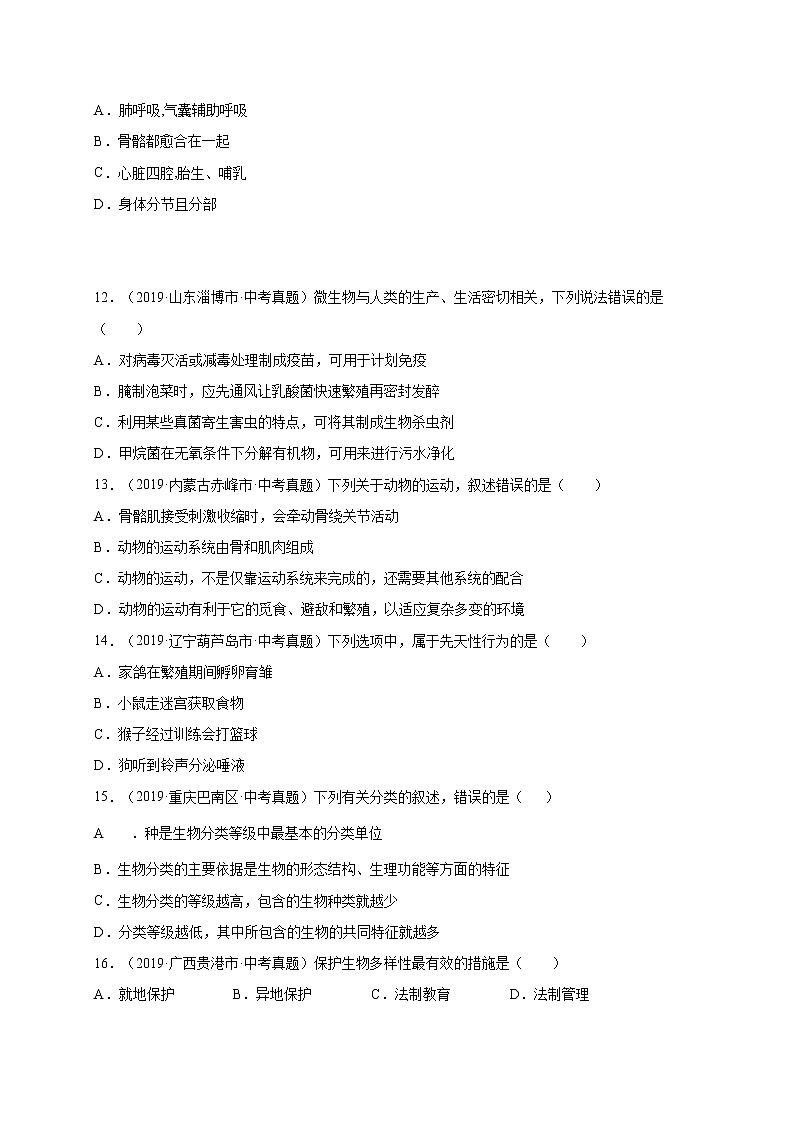 A．肺呼吸,气囊辅助呼吸
B．骨骼都愈合在一起
C．心脏四腔,胎生、哺乳
D．身体分节且分部

12．（2019·山东淄博市·中考真题）微生物与人类的生产、生活密切相关，下列说法错误的是（　　）
A．对病毒灭活或减毒处理制成疫苗，可用于计划免疫
B．腌制泡菜时，应先通风让乳酸菌快速繁殖再密封发酵
C．利用某些真菌寄生害虫的特点，可将其制成生物杀虫剂
D．甲烷菌在无氧条件下分解有机物，可用来进行污水净化
13．（2019·内蒙古赤峰市·中考真题）下列关于动物的运动，叙述错误的是（　　）
A．骨骼肌接受刺激收缩时，会牵动骨绕关节活动
B．动物的运动系统由骨和肌肉组成
C．动物的运动，不是仅靠运动系统来完成的，还需要其他系统的配合
D．动物的运动有利于它的觅食、避敌和繁殖，以适应复杂多变的环境
14．（2019·辽宁葫芦岛市·中考真题）下列选项中，属于先天性行为的是（　　）
A．家鸽在繁殖期间孵卵育雏
B．小鼠走迷宫获取食物
C．猴子经过训练会打篮球
D．狗听到铃声分泌唾液
15．（2019·重庆巴南区·中考真题）下列有关分类的叙述，错误的是（　　）
A　．种是生物分类等级中最基本的分类单位
B．生物分类的主要依据是生物的形态结构、生理功能等方面的特征
C．生物分类的等级越高，包含的生物种类就越少
D．分类等级越低，其中所包含的生物的共同特征就越多
16．（2019·广西贵港市·中考真题）保护生物多样性最有效的措施是（　　）
A．就地保护　　B．异地保护　　C．法制教育　　D．法制管理